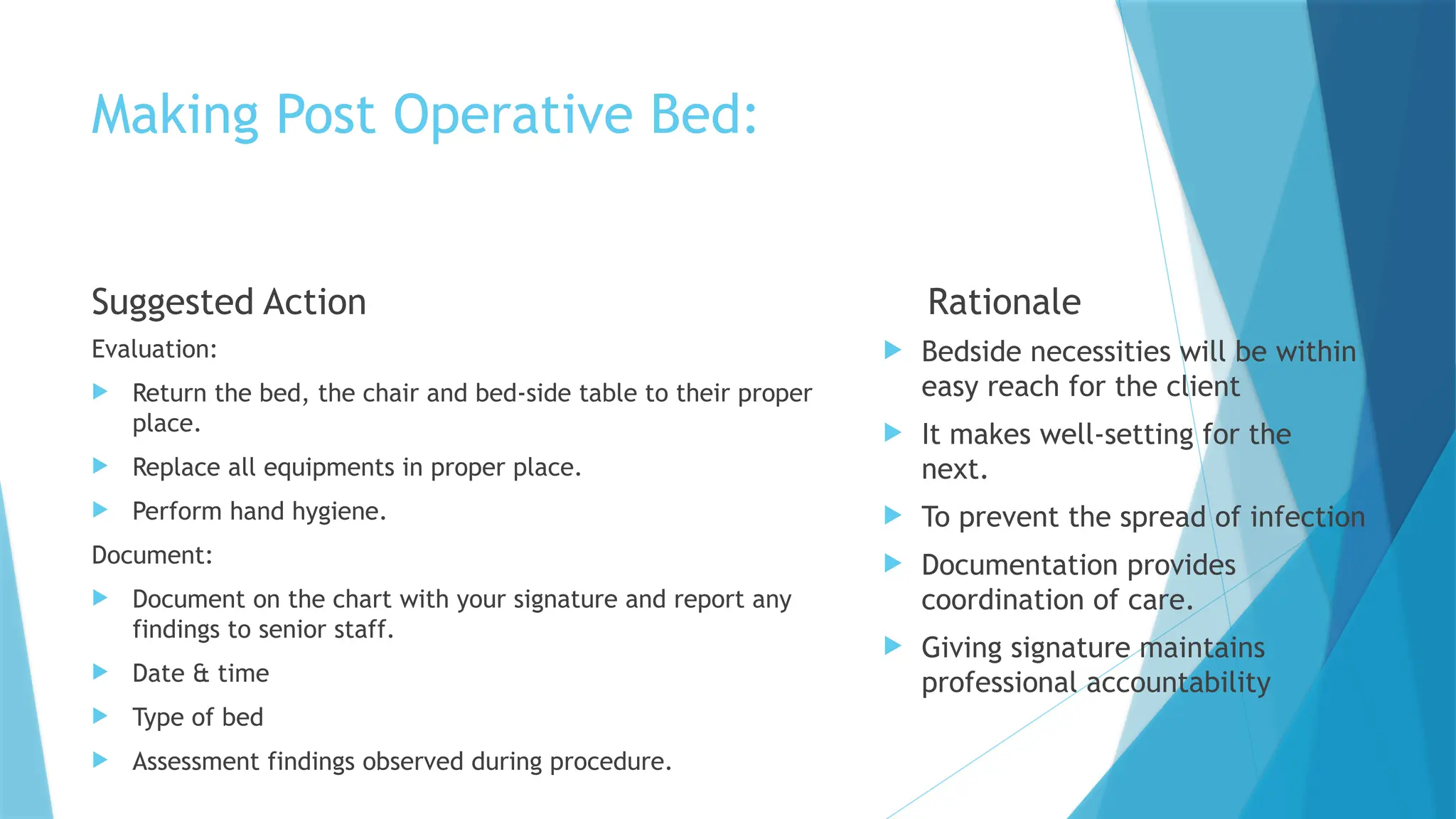 Making Post Operative Bed:

Suggested Action

Evaluation:

Return the bed, the chair and bed-side table to their proper place.

Replace all equipments in proper place.

Perform hand hygiene.

Document:

Document on the chart with your signature and report any findings to senior staff.

Date & time

Type of bed

Assessment findings observed during procedure.

Rationale

Bedside necessities will be within easy reach for the client

It makes well-setting for the next.

To prevent the spread of infection

Documentation provides coordination of care.

Giving signature maintains professional accountability